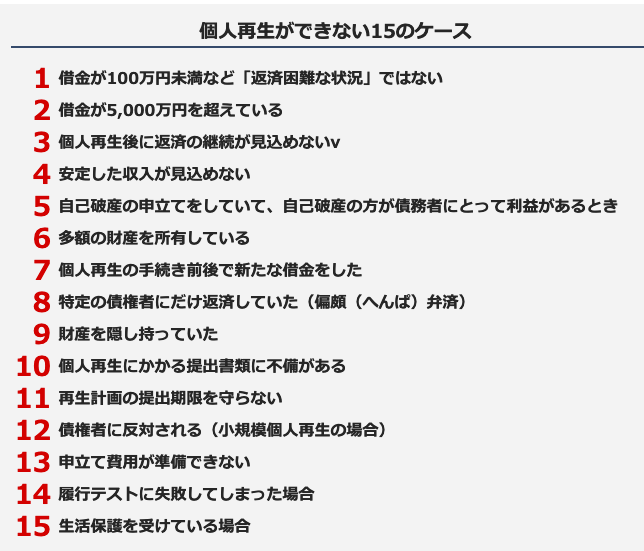 個人再生ができない15のケース

1 借金が100万円未満など「返済困難な状況」ではない
2 借金が5,000万円を超えている
3 個人再生後に返済の継続が見込めないv
4 安定した収入が見込めない
5 自己破産の申立てをしていて、自己破産の方が債務者にとって利益があるとき
6 多額の財産を所有している
7 個人再生の手続き前後で新たな借金をした
8 特定の債権者にだけ返済していた（偏頗（へんぱ）弁済）
9 財産を隠し持っていた
10 個人再生にかかる提出書類に不備がある
11 再生計画の提出期限を守らない
12 債権者に反対される（小規模個人再生の場合）
13 申立て費用が準備できない
14 履行テストに失敗してしまった場合
15 生活保護を受けている場合